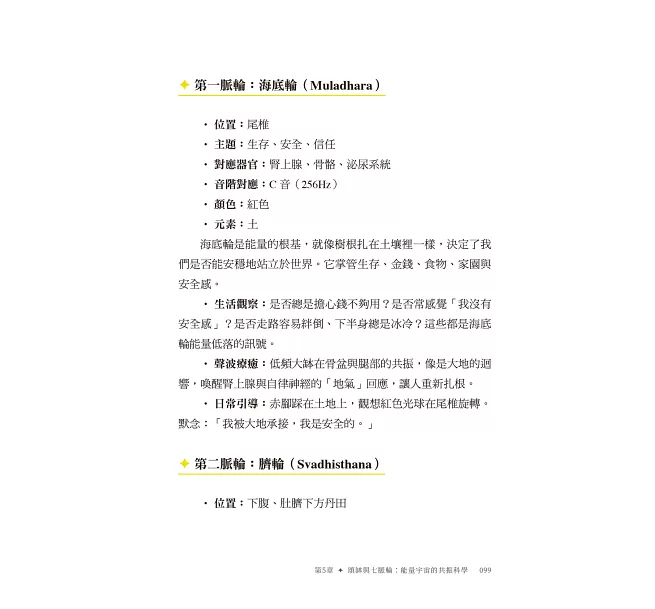 ✦ 第一脈輪：海底輪（Muladhara）

・位置：尾椎
・主題：生存、安全、信任
・對應器官：腎上腺、骨骼、泌尿系統
・音階對應：C 音（256Hz）
・顏色：紅色
・元素：土

海底輪是能量的根基，就像樹根扎在土壤裡一樣，決定了我們是否能安穩地站立於世界。它掌管生存、金錢、食物、家園與安全感。

・生活觀察：是否總是擔心錢不夠用？是否常感覺「我沒有安全感」？是否走路容易絆倒、下半身總是冰冷？這些都是海底輪能量低落的訊號。

・聲波療癒：低頻大缽在骨盆與腿部的共振，像是大地的迴響，喚醒腎上腺與自律神經的「地氣」回應，讓人重新扎根。

・日常引導：赤腳踩在土地上，觀想紅色光球在尾椎旋轉。默念：「我被大地承接，我是安全的。」

✦ 第二脈輪：臍輪（Svadhisthana）

・位置：下腹、肚臍下方丹田

第5章 ✦ 頌缽與七脈輪：能量宇宙的共振科學 099